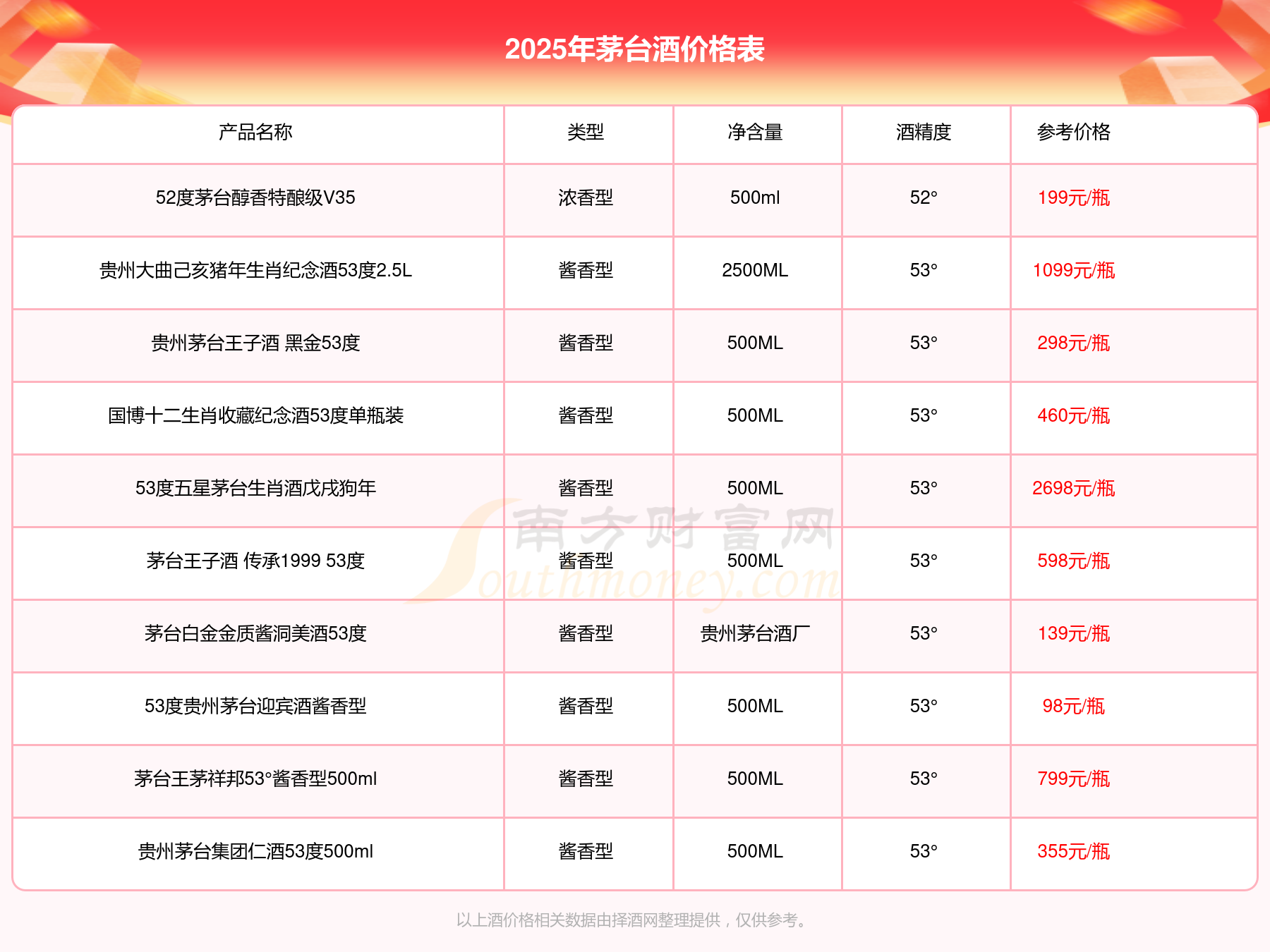 2025年茅台酒价格表

| 产品名称 | 类型 | 净含量 | 酒精度 | 参考价格 |
|---|---|---|---|---|
| 52度茅台醇香特酿级V35 | 浓香型 | 500ml | 52° | 199元/瓶 |
| 贵州大曲己亥猪年生肖纪念酒53度2.5L | 酱香型 | 2500ML | 53° | 1099元/瓶 |
| 贵州茅台王子酒 黑金53度 | 酱香型 | 500ML | 53° | 298元/瓶 |
| 国博十二生肖收藏纪念酒53度单瓶装 | 酱香型 | 500ML | 53° | 460元/瓶 |
| 53度五星茅台生肖酒戊戌狗年 | 酱香型 | 500ML | 53° | 2698元/瓶 |
| 茅台王子酒 传承1999 53度 | 酱香型 | 500ML | 53° | 598元/瓶 |
| 茅台白金金质酱洞美酒53度 | 酱香型 | 贵州茅台酒厂 | 53° | 139元/瓶 |
| 53度贵州茅台迎宾酒酱香型 | 酱香型 | 500ML | 53° | 98元/瓶 |
| 茅台王茅祥邦53°酱香型500ml | 酱香型 | 500ML | 53° | 799元/瓶 |
| 贵州茅台集团仁酒53度500ml | 酱香型 | 500ML | 53° | 355元/瓶 |

南方财富网 Southmoney.com

以上酒价格相关数据由择酒网整理提供，仅供参考。